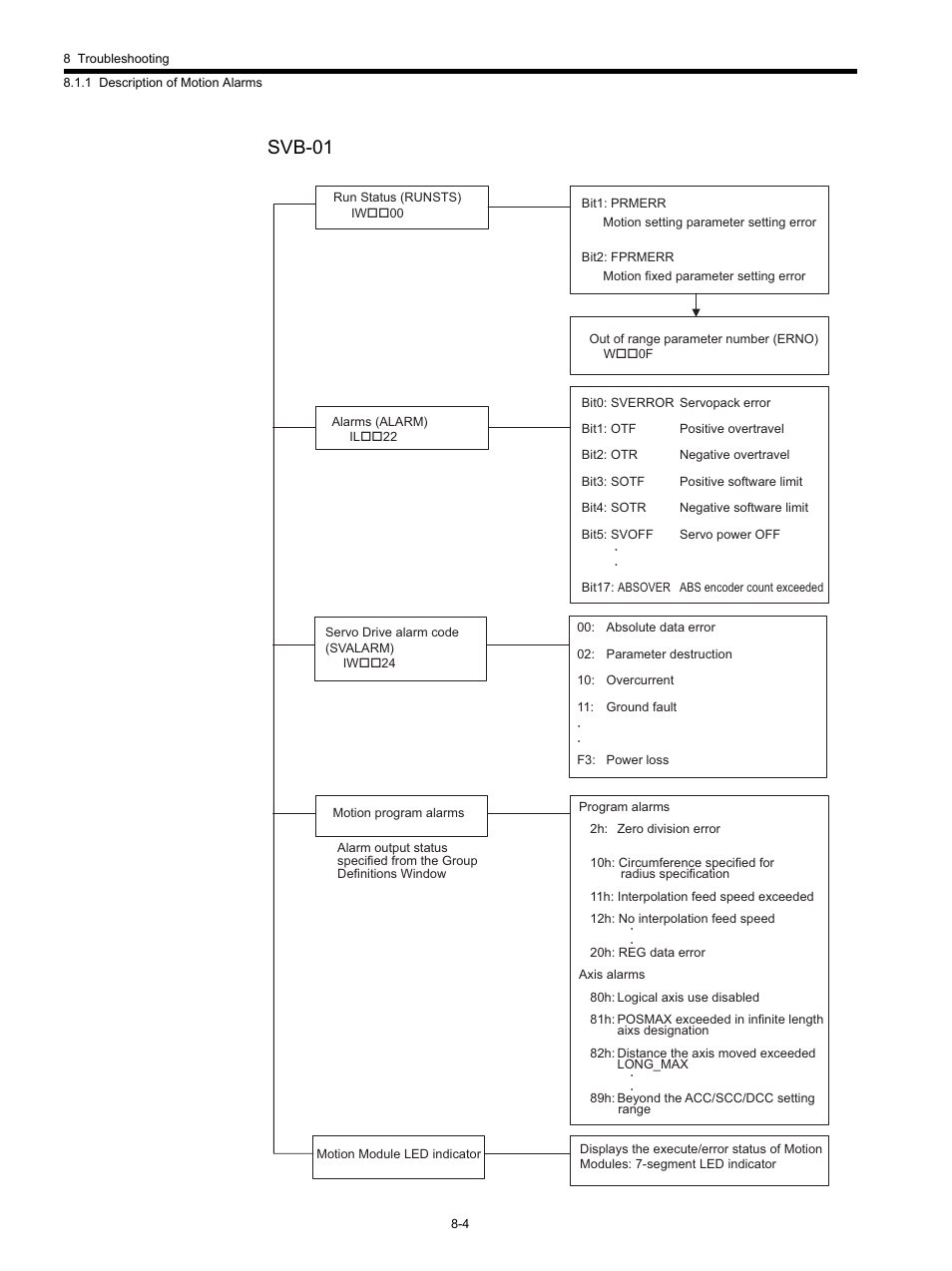 8 Troubleshooting

8.1.1 Description of Motion Alarms

SVB-01

Run Status (RUNSTS)
IW□□00

Bit1: PRMERR
Motion setting parameter setting error

Bit2: FPRMERR
Motion fixed parameter setting error

Out of range parameter number (ERNO)
W□□0F

Alarms (ALARM)
IL□□22

Bit0: SVERROR Servopack error
Bit1: OTF Positive overtravel
Bit2: OTR Negative overtravel
Bit3: SOTF Positive software limit
Bit4: SOTR Negative software limit
Bit5: SVOFF Servo power OFF
.
.
Bit17: ABSOVER ABS encoder count exceeded

Servo Drive alarm code (SVALARM)
IW□□24

00: Absolute data error
02: Parameter destruction
10: Overcurrent
11: Ground fault
.
.
F3: Power loss

Motion program alarms

Alarm output status specified from the Group Definitions Window

Program alarms
2h: Zero division error
10h: Circumference specified for radius specification
11h: Interpolation feed speed exceeded
12h: No interpolation feed speed
.
.
20h: REG data error
Axis alarms
80h: Logical axis use disabled
81h: POSMAX exceeded in infinite length aixs designation
82h: Distance the axis moved exceeded LONG_MAX
.
.
89h: Beyond the ACC/SCC/DCC setting range

Motion Module LED indicator

Displays the execute/error status of Motion Modules: 7-segment LED indicator

8-4